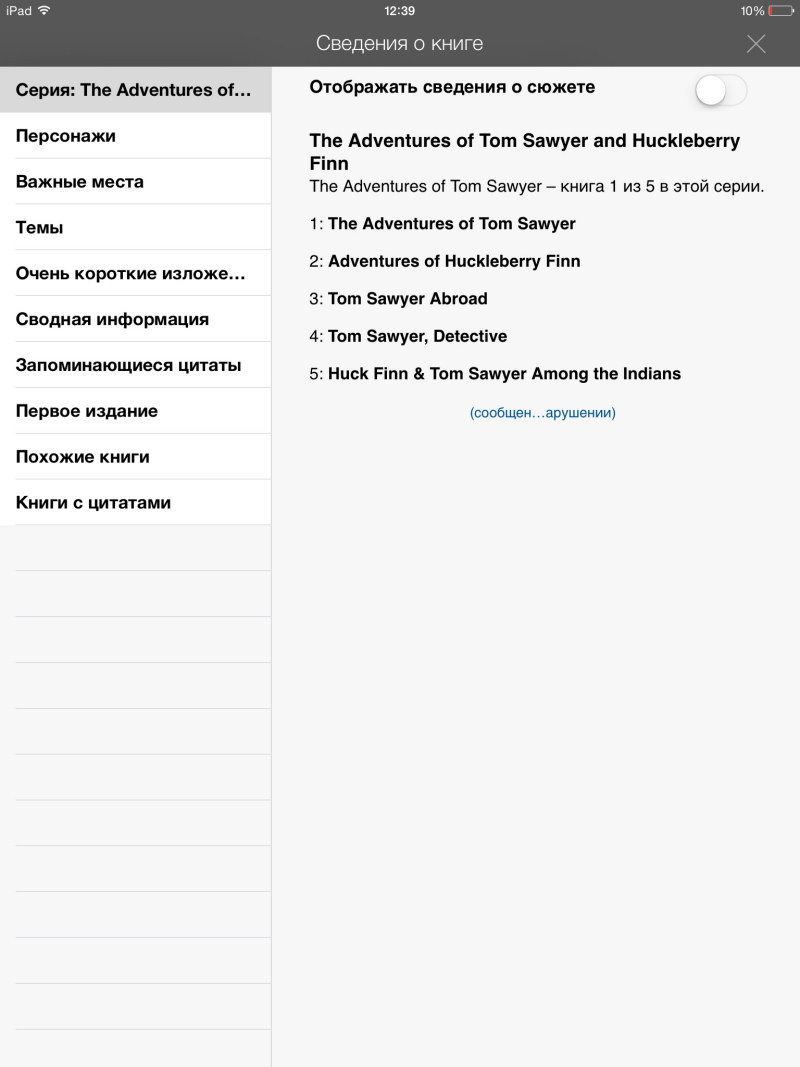 iPad 12:39 10%

Сведения о книге

Серия: The Adventures of…

Персонажи

Важные места

Темы

Очень короткие изложе…

Сводная информация

Запоминающиеся цитаты

Первое издание

Похожие книги

Книги с цитатами

Отображать сведения о сюжете

The Adventures of Tom Sawyer and Huckleberry Finn
The Adventures of Tom Sawyer – книга 1 из 5 в этой серии.

1: The Adventures of Tom Sawyer

2: Adventures of Huckleberry Finn

3: Tom Sawyer Abroad

4: Tom Sawyer, Detective

5: Huck Finn & Tom Sawyer Among the Indians

(сообщен…арушении)